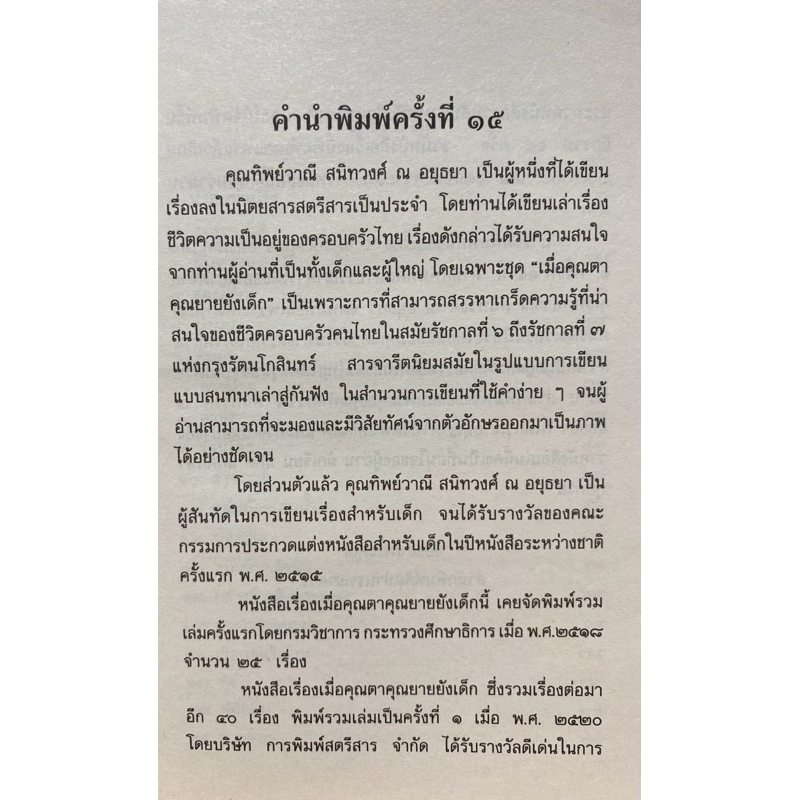 คำนำพิมพ์ครั้งที่ ๑๕

คุณทิพย์วาณี สนิทวงศ์ ณ อยุธยา เป็นผู้หนึ่งที่ได้เขียนเรื่องลงในนิตยสารสตรีสารเป็นประจำ โดยท่านได้เขียนเล่าเรื่องชีวิตความเป็นอยู่ของครอบครัวไทย เรื่องดังกล่าวได้รับความสนใจจากท่านผู้อ่านที่เป็นทั้งเด็กและผู้ใหญ่ โดยเฉพาะชุด "เมื่อคุณตาคุณยายยังเด็ก" เป็นเพราะการที่สามารถสรรหาเกร็ดความรู้ที่น่าสนใจของชีวิตครอบครัวคนไทยในสมัยรัชกาลที่ ๖ ถึงรัชกาลที่ ๗ แห่งกรุงรัตนโกสินทร์ สารจารีตนิยมสมัยในรูปแบบการเขียนแบบสนทนาเล่าสู่กันฟัง ในสำนวนการเขียนที่ใช้คำง่าย ๆ จนผู้อ่านสามารถที่จะมองและมีวิสัยทัศน์จากตัวอักษรออกมาเป็นภาพได้อย่างชัดเจน

โดยส่วนตัวแล้ว คุณทิพย์วาณี สนิทวงศ์ ณ อยุธยา เป็นผู้สันทัดในการเขียนเรื่องสำหรับเด็ก จนได้รับรางวัลของคณะกรรมการประกวดแต่งหนังสือสำหรับเด็กในปีหนังสือระหว่างชาติครั้งแรก พ.ศ. ๒๕๑๕

หนังสือเรื่องเมื่อคุณตาคุณยายยังเด็กนี้ เคยจัดพิมพ์รวมเล่มครั้งแรกโดยกรมวิชาการ กระทรวงศึกษาธิการ เมื่อ พ.ศ.๒๕๑๘ จำนวน ๒๕ เรื่อง

หนังสือเรื่องเมื่อคุณตาคุณยายยังเด็ก ซึ่งรวมเรื่องต่อมาอีก ๔๐ เรื่อง พิมพ์รวมเล่มเป็นครั้งที่ ๑ เมื่อ พ.ศ. ๒๕๒๐ โดยบริษัท การพิมพ์สตรีสาร จำกัด ได้รับรางวัลดีเด่นในการ